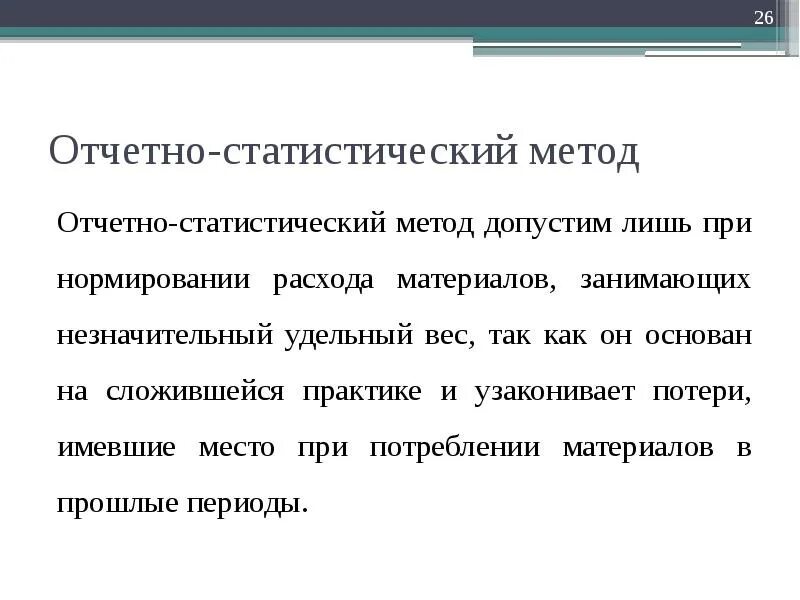 26

Отчетно-статистический метод

Отчетно-статистический метод допустим лишь при нормировании расхода материалов, занимающих незначительный удельный вес, так как он основан на сложившейся практике и узаконивает потери, имевшие место при потреблении материалов в прошлые периоды.